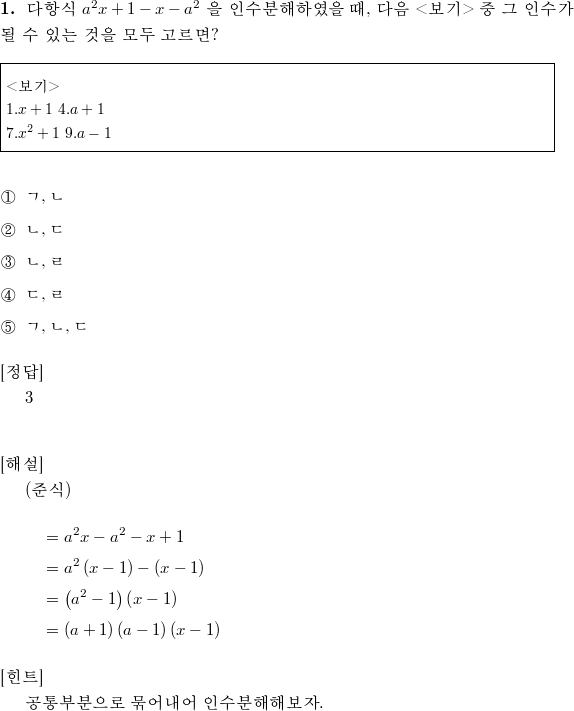 **1.** 다항식 $a^2x+1-x-a^2$ 을 인수분해하였을 때, 다음 <보기> 중 그 인수가 될 수 있는 것을 모두 고르면?

<보기>
$1.x+1$ $4.a+1$
$7.x^2+1$ $9.a-1$

① ㄱ, ㄴ

② ㄴ, ㄷ

③ ㄴ, ㄹ

④ ㄷ, ㄹ

⑤ ㄱ, ㄴ, ㄷ

[정답]
3

[해설]
(준식)

$=a^2x-a^2-x+1$
$=a^2(x-1)-(x-1)$
$=(a^2-1)(x-1)$
$=(a+1)(a-1)(x-1)$

[힌트]
공통부분으로 묶어내어 인수분해해보자.